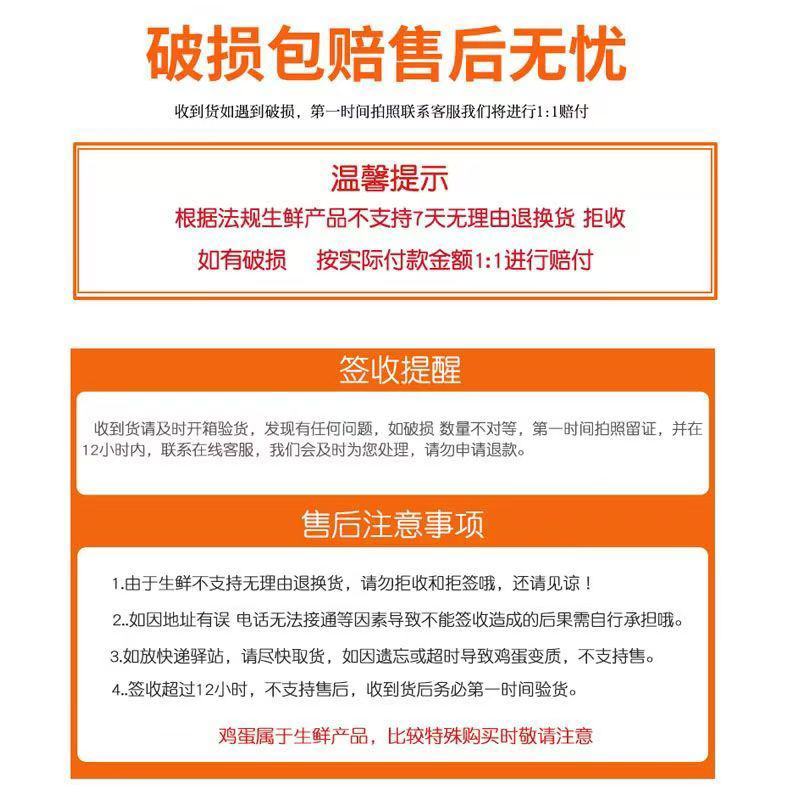 破损包赔售后无忧

收到货如遇到破损，第一时间拍照联系客服我们将进行1:1赔付

温馨提示

根据法规生鲜产品不支持7天无理由退换货 拒收

如有破损　按实际付款金额1:1进行赔付

签收提醒

收到货请及时开箱验货，发现有任何问题，如破损 数量不对等，第一时间拍照留证，并在12小时内，联系在线客服，我们会及时为您处理，请勿申请退款。

售后注意事项

1.由于生鲜不支持无理由退换货，请勿拒收和拒签哦，还请见谅！

2..如因地址有误 电话无法接通等因素导致不能签收造成的后果需自行承担哦。

3.如放快递驿站，请尽快取货，如因遗忘或超时导致鸡蛋变质，不支持售。

4..签收超过12小时，不支持售后，收到货后务必第一时间验货。

鸡蛋属于生鲜产品，比较特殊购买时敬请注意